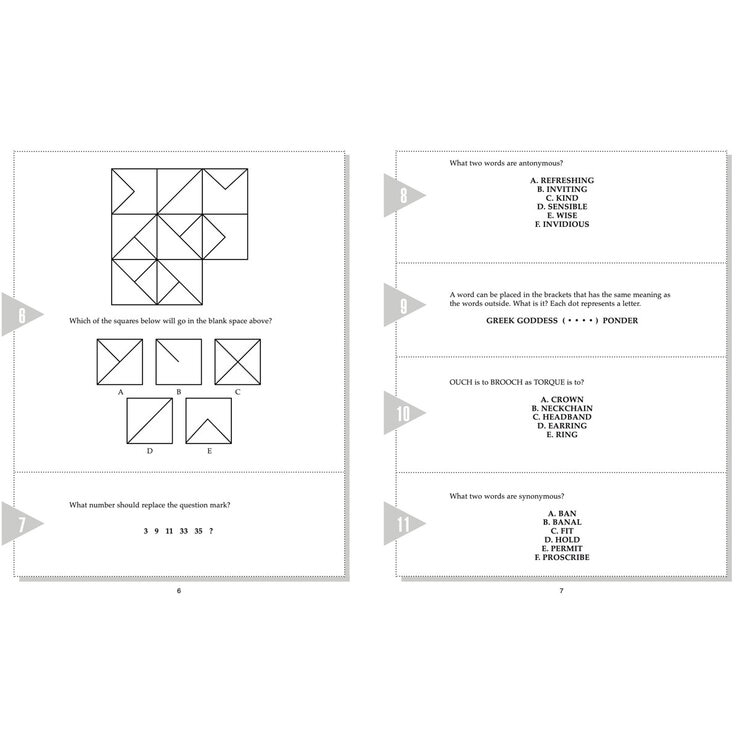 6

Which of the squares below will go in the blank space above?

A B C

D E

7

What number should replace the question mark?

3 9 11 33 35 ?

6

8

What two words are antonymous?

A. REFRESHING
B. INVITING
C. KIND
D. SENSIBLE
E. WISE
F. INVIDIOUS

9

A word can be placed in the brackets that has the same meaning as the words outside. What is it? Each dot represents a letter.

GREEK GODDESS ( • • • • ) PONDER

10

OUCH is to BROOCH as TORQUE is to?

A. CROWN
B. NECKCHAIN
C. HEADBAND
D. EARRING
E. RING

11

What two words are synonymous?

A. BAN
B. BANAL
C. FIT
D. HOLD
E. PERMIT
F. PROSCRIBE

7